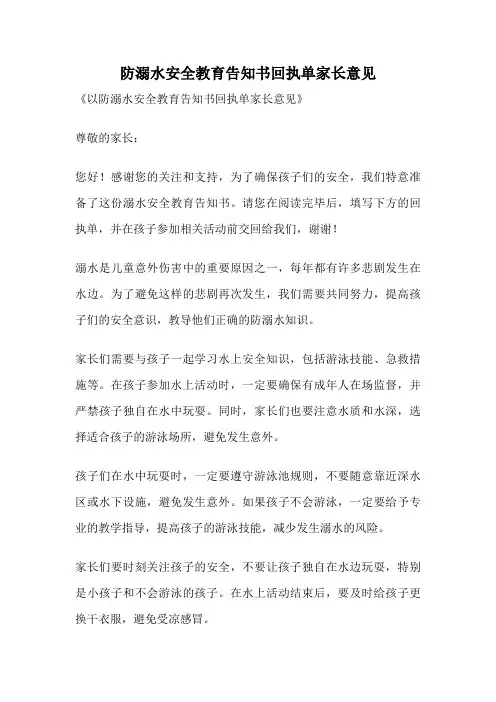 防溺水安全教育告知书回执单家长意见

《以防溺水安全教育告知书回执单家长意见》

尊敬的家长：

您好！感谢您的关注和支持，为了确保孩子们的安全，我们特意准备了这份溺水安全教育告知书。请您在阅读完毕后，填写下方的回执单，并在孩子参加相关活动前交回给我们，谢谢！

溺水是儿童意外伤害中的重要原因之一，每年都有许多悲剧发生在水边。为了避免这样的悲剧再次发生，我们需要共同努力，提高孩子们的安全意识，教导他们正确的防溺水知识。

家长们需要与孩子一起学习水上安全知识，包括游泳技能、急救措施等。在孩子参加水上活动时，一定要确保有成年人在场监督，并严禁孩子独自在水中玩耍。同时，家长们也要注意水质和水深，选择适合孩子的游泳场所，避免发生意外。

孩子们在水中玩耍时，一定要遵守游泳池规则，不要随意靠近深水区或水下设施，避免发生意外。如果孩子不会游泳，一定要给予专业的教学指导，提高孩子的游泳技能，减少发生溺水的风险。

家长们要时刻关注孩子的安全，不要让孩子独自在水边玩耍，特别是小孩子和不会游泳的孩子。在水上活动结束后，要及时给孩子更换干衣服，避免受凉感冒。